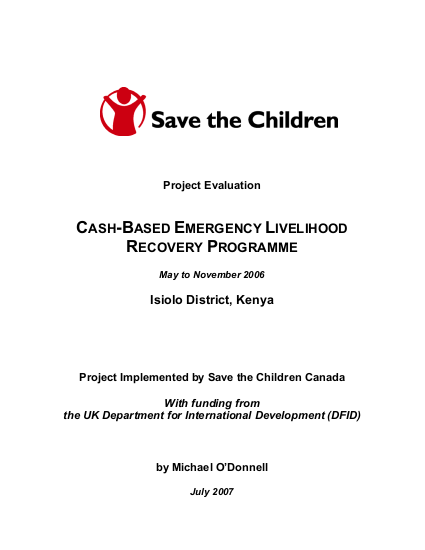 Save the Children

Project Evaluation

CASH-BASED EMERGENCY LIVELIHOOD RECOVERY PROGRAMME

May to November 2006

Isiolo District, Kenya

Project Implemented by Save the Children Canada

With funding from
the UK Department for International Development (DFID)

by Michael O'Donnell

July 2007